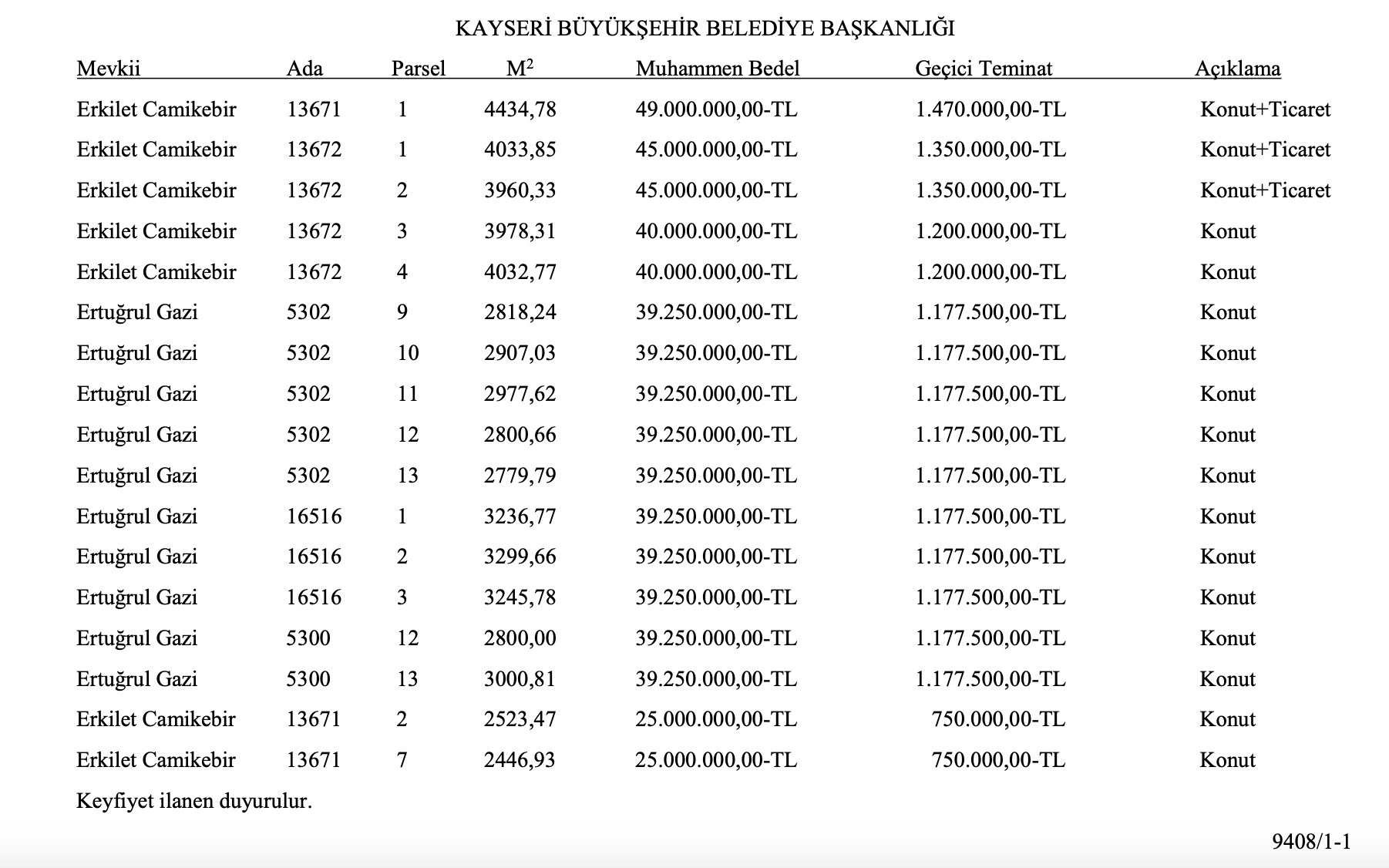 KAYSERİ BÜYÜKŞEHİR BELEDİYE BAŞKANLIĞI

| Mevkii | Ada | Parsel | $M^2$ | Muhammen Bedel | Geçici Teminat | Açıklama |
|---|---|---|---|---|---|---|
| Erkilet Camikebir | 13671 | 1 | 4434,78 | 49.000.000,00-TL | 1.470.000,00-TL | Konut+Ticaret |
| Erkilet Camikebir | 13672 | 1 | 4033,85 | 45.000.000,00-TL | 1.350.000,00-TL | Konut+Ticaret |
| Erkilet Camikebir | 13672 | 2 | 3960,33 | 45.000.000,00-TL | 1.350.000,00-TL | Konut+Ticaret |
| Erkilet Camikebir | 13672 | 3 | 3978,31 | 40.000.000,00-TL | 1.200.000,00-TL | Konut |
| Erkilet Camikebir | 13672 | 4 | 4032,77 | 40.000.000,00-TL | 1.200.000,00-TL | Konut |
| Ertuğrul Gazi | 5302 | 9 | 2818,24 | 39.250.000,00-TL | 1.177.500,00-TL | Konut |
| Ertuğrul Gazi | 5302 | 10 | 2907,03 | 39.250.000,00-TL | 1.177.500,00-TL | Konut |
| Ertuğrul Gazi | 5302 | 11 | 2977,62 | 39.250.000,00-TL | 1.177.500,00-TL | Konut |
| Ertuğrul Gazi | 5302 | 12 | 2800,66 | 39.250.000,00-TL | 1.177.500,00-TL | Konut |
| Ertuğrul Gazi | 5302 | 13 | 2779,79 | 39.250.000,00-TL | 1.177.500,00-TL | Konut |
| Ertuğrul Gazi | 16516 | 1 | 3236,77 | 39.250.000,00-TL | 1.177.500,00-TL | Konut |
| Ertuğrul Gazi | 16516 | 2 | 3299,66 | 39.250.000,00-TL | 1.177.500,00-TL | Konut |
| Ertuğrul Gazi | 16516 | 3 | 3245,78 | 39.250.000,00-TL | 1.177.500,00-TL | Konut |
| Ertuğrul Gazi | 5300 | 12 | 2800,00 | 39.250.000,00-TL | 1.177.500,00-TL | Konut |
| Ertuğrul Gazi | 5300 | 13 | 3000,81 | 39.250.000,00-TL | 1.177.500,00-TL | Konut |
| Erkilet Camikebir | 13671 | 2 | 2523,47 | 25.000.000,00-TL | 750.000,00-TL | Konut |
| Erkilet Camikebir | 13671 | 7 | 2446,93 | 25.000.000,00-TL | 750.000,00-TL | Konut |

Keyfiyet ilanen duyurulur.

9408/1-1